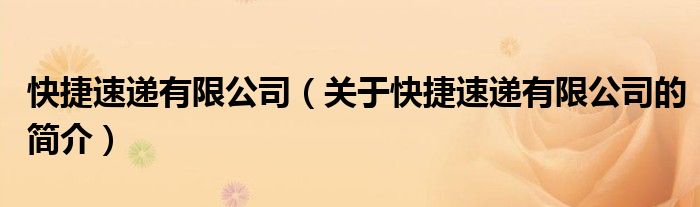 快捷速递有限公司（关于快捷速递有限公司的简介）